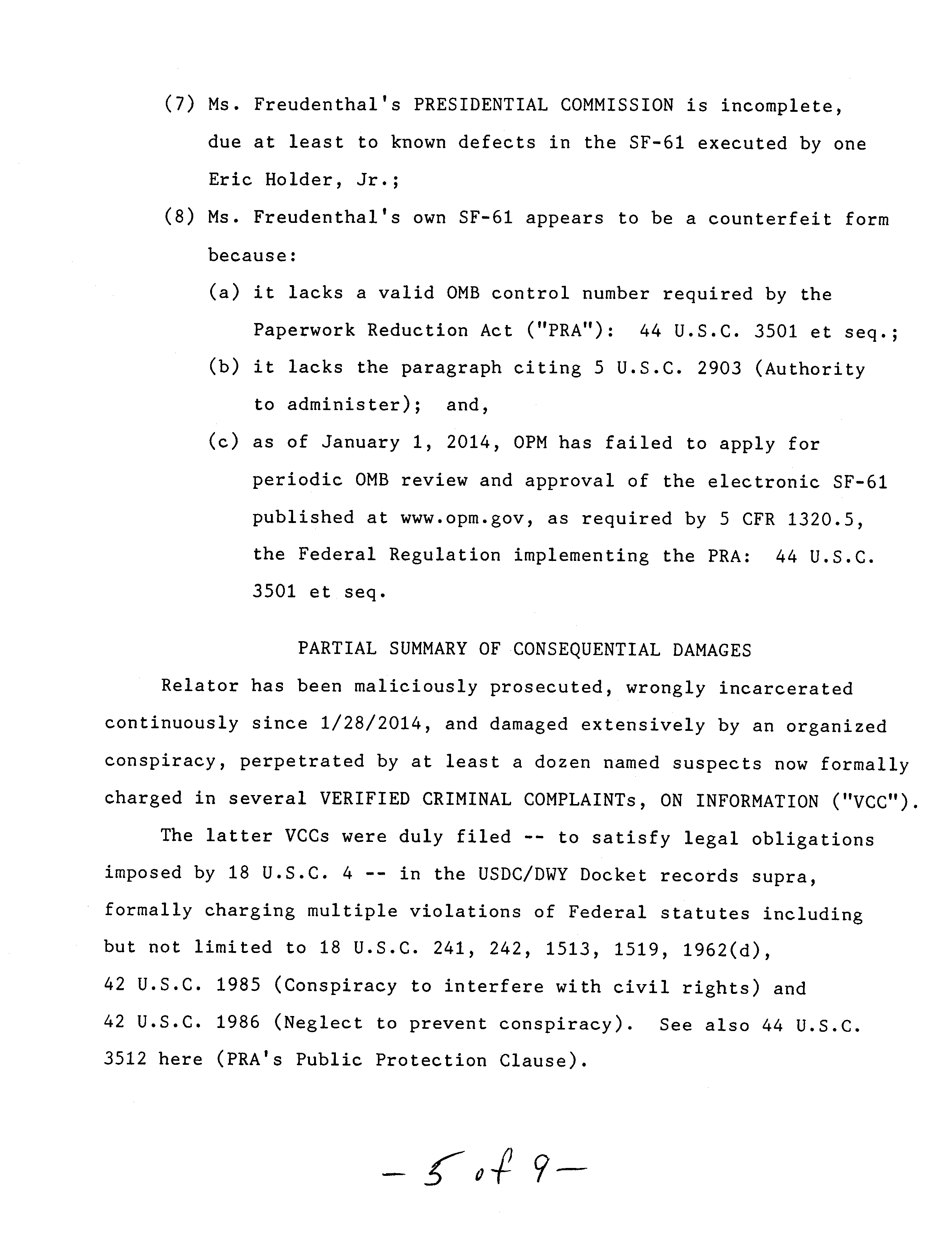 (7) Ms. Freudenthal's PRESIDENTIAL COMMISSION is incomplete, due at least to known defects in the SF-61 executed by one Eric Holder, Jr.;

(8) Ms. Freudenthal's own SF-61 appears to be a counterfeit form because:

(a) it lacks a valid OMB control number required by the Paperwork Reduction Act ("PRA"): 44 U.S.C. 3501 et seq.;

(b) it lacks the paragraph citing 5 U.S.C. 2903 (Authority to administer); and,

(c) as of January 1, 2014, OPM has failed to apply for periodic OMB review and approval of the electronic SF-61 published at www.opm.gov, as required by 5 CFR 1320.5, the Federal Regulation implementing the PRA: 44 U.S.C. 3501 et seq.

PARTIAL SUMMARY OF CONSEQUENTIAL DAMAGES

Relator has been maliciously prosecuted, wrongly incarcerated continuously since 1/28/2014, and damaged extensively by an organized conspiracy, perpetrated by at least a dozen named suspects now formally charged in several VERIFIED CRIMINAL COMPLAINTs, ON INFORMATION ("VCC").

The latter VCCs were duly filed -- to satisfy legal obligations imposed by 18 U.S.C. 4 -- in the USDC/DWY Docket records supra, formally charging multiple violations of Federal statutes including but not limited to 18 U.S.C. 241, 242, 1513, 1519, 1962(d), 42 U.S.C. 1985 (Conspiracy to interfere with civil rights) and 42 U.S.C. 1986 (Neglect to prevent conspiracy). See also 44 U.S.C. 3512 here (PRA's Public Protection Clause).

- 5 of 9 -